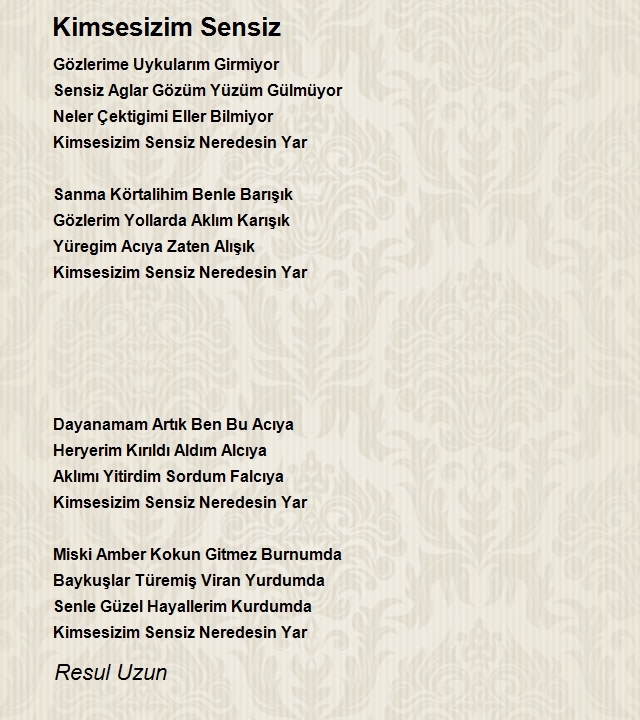 Kimsesizim Sensiz

Gözlerime Uykularım Girmiyor
Sensiz Aglar Gözüm Yüzüm Gülmüyor
Neler Çektigimi Eller Bilmiyor
Kimsesizim Sensiz Neredesin Yar

Sanma Körtalihim Benle Barışık
Gözlerim Yollarda Aklım Karışık
Yüregim Acıya Zaten Alışık
Kimsesizim Sensiz Neredesin Yar

Dayanamam Artık Ben Bu Acıya
Heryerim Kırıldı Aldım Alcıya
Aklımı Yitirdim Sordum Falcıya
Kimsesizim Sensiz Neredesin Yar

Miski Amber Kokun Gitmez Burnumda
Baykuşlar Türemiş Viran Yurdumda
Senle Güzel Hayallerim Kurdumda
Kimsesizim Sensiz Neredesin Yar

Resul Uzun